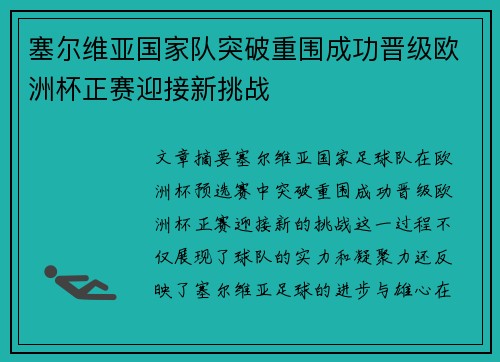 塞尔维亚国家队突破重围成功晋级欧洲杯正赛迎接新挑战

文章摘要塞尔维亚国家足球队在欧洲杯预选赛中突破重围成功晋级欧洲杯正赛迎接新的挑战这一过程不仅展现了球队的实力和凝聚力还反映了塞尔维亚足球的进步与雄心在